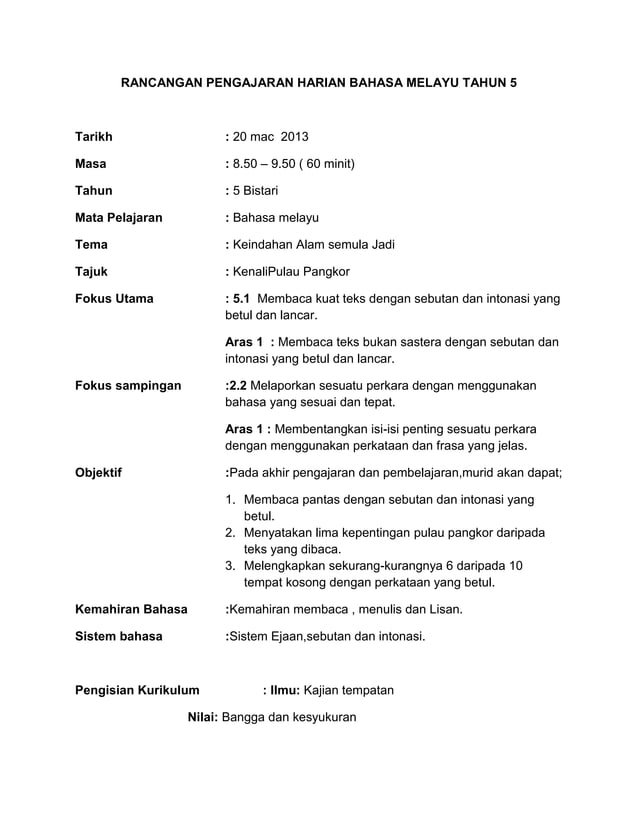 RANCANGAN PENGAJARAN HARIAN BAHASA MELAYU TAHUN 5

Tarikh : 20 mac 2013

Masa : 8.50 – 9.50 ( 60 minit)

Tahun : 5 Bistari

Mata Pelajaran : Bahasa melayu

Tema : Keindahan Alam semula Jadi

Tajuk : KenaliPulau Pangkor

Fokus Utama : 5.1 Membaca kuat teks dengan sebutan dan intonasi yang betul dan lancar.

Aras 1 : Membaca teks bukan sastera dengan sebutan dan intonasi yang betul dan lancar.

Fokus sampingan :2.2 Melaporkan sesuatu perkara dengan menggunakan bahasa yang sesuai dan tepat.

Aras 1 : Membentangkan isi-isi penting sesuatu perkara dengan menggunakan perkataan dan frasa yang jelas.

Objektif :Pada akhir pengajaran dan pembelajaran,murid akan dapat;

1. Membaca pantas dengan sebutan dan intonasi yang betul.
2. Menyatakan lima kepentingan pulau pangkor daripada teks yang dibaca.
3. Melengkapkan sekurang-kurangnya 6 daripada 10 tempat kosong dengan perkataan yang betul.

Kemahiran Bahasa :Kemahiran membaca , menulis dan Lisan.

Sistem bahasa :Sistem Ejaan,sebutan dan intonasi.

Pengisian Kurikulum : Ilmu: Kajian tempatan

Nilai: Bangga dan kesyukuran